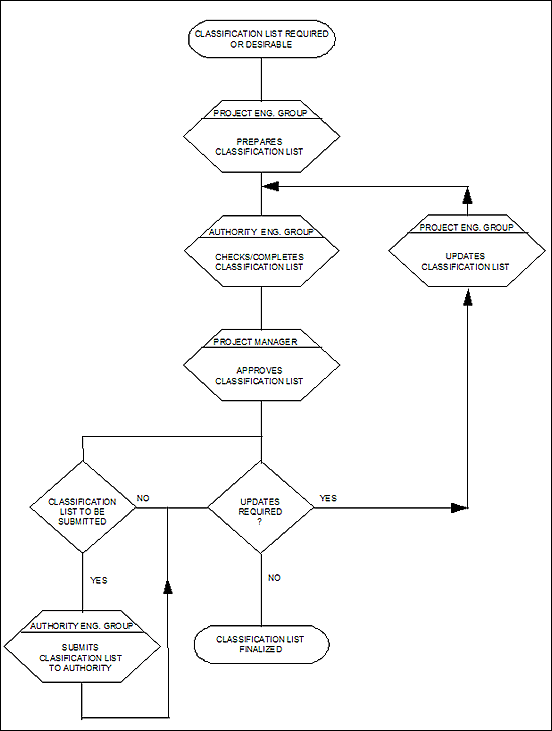 CLASSIFICATION LIST REQUIRED OR DESIRABLE

PROJECT ENG. GROUP

PREPARES CLASSIFICATION LIST

AUTHORITY ENG. GROUP

CHECKS/COMPLETES CLASSIFICATION LIST

PROJECT ENG. GROUP

UPDATES CLASSIFICATION LIST

PROJECT MANAGER

APPROVES CLASSIFICATION LIST

CLASSIFICATION LIST TO BE SUBMITTED

NO

UPDATES REQUIRED ?

YES

YES

NO

AUTHORITY ENG. GROUP

SUBMITS CLASIFICATION LIST TO AUTHORITY

CLASSIFICATION LIST FINALIZED